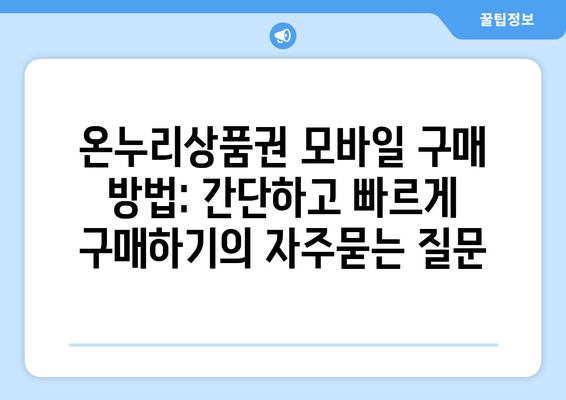 꿀팁정보

온누리상품권 모바일 구매 방법: 간단하고 빠르게 구매하기의 자주묻는 질문